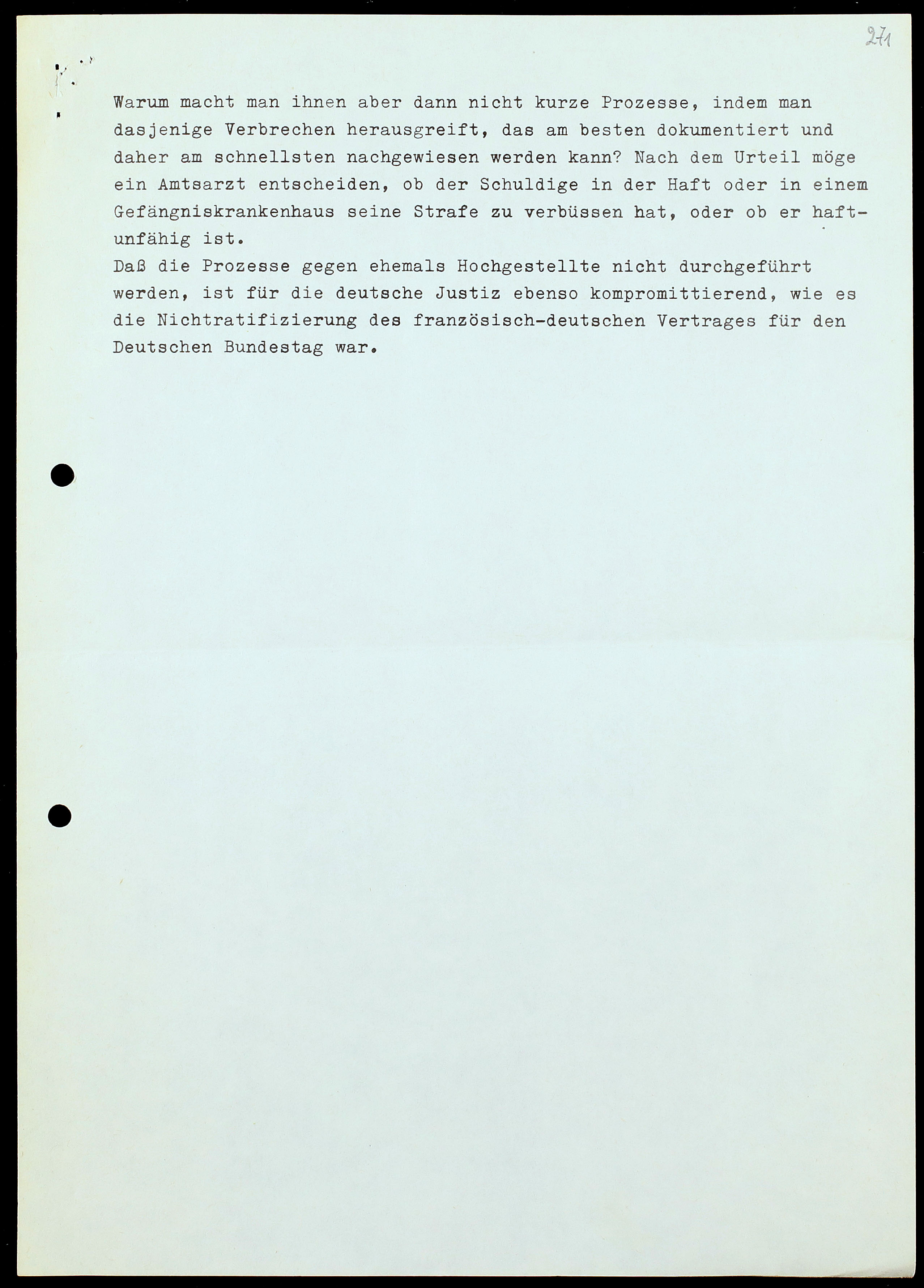 271

Warum macht man ihnen aber dann nicht kurze Prozesse, indem man dasjenige Verbrechen herausgreift, das am besten dokumentiert und daher am schnellsten nachgewiesen werden kann? Nach dem Urteil möge ein Amtsarzt entscheiden, ob der Schuldige in der Haft oder in einem Gefängniskrankenhaus seine Strafe zu verbüssen hat, oder ob er haftunfähig ist.
Daß die Prozesse gegen ehemals Hochgestellte nicht durchgeführt werden, ist für die deutsche Justiz ebenso kompromittierend, wie es die Nichtratifizierung des französisch-deutschen Vertrages für den Deutschen Bundestag war.